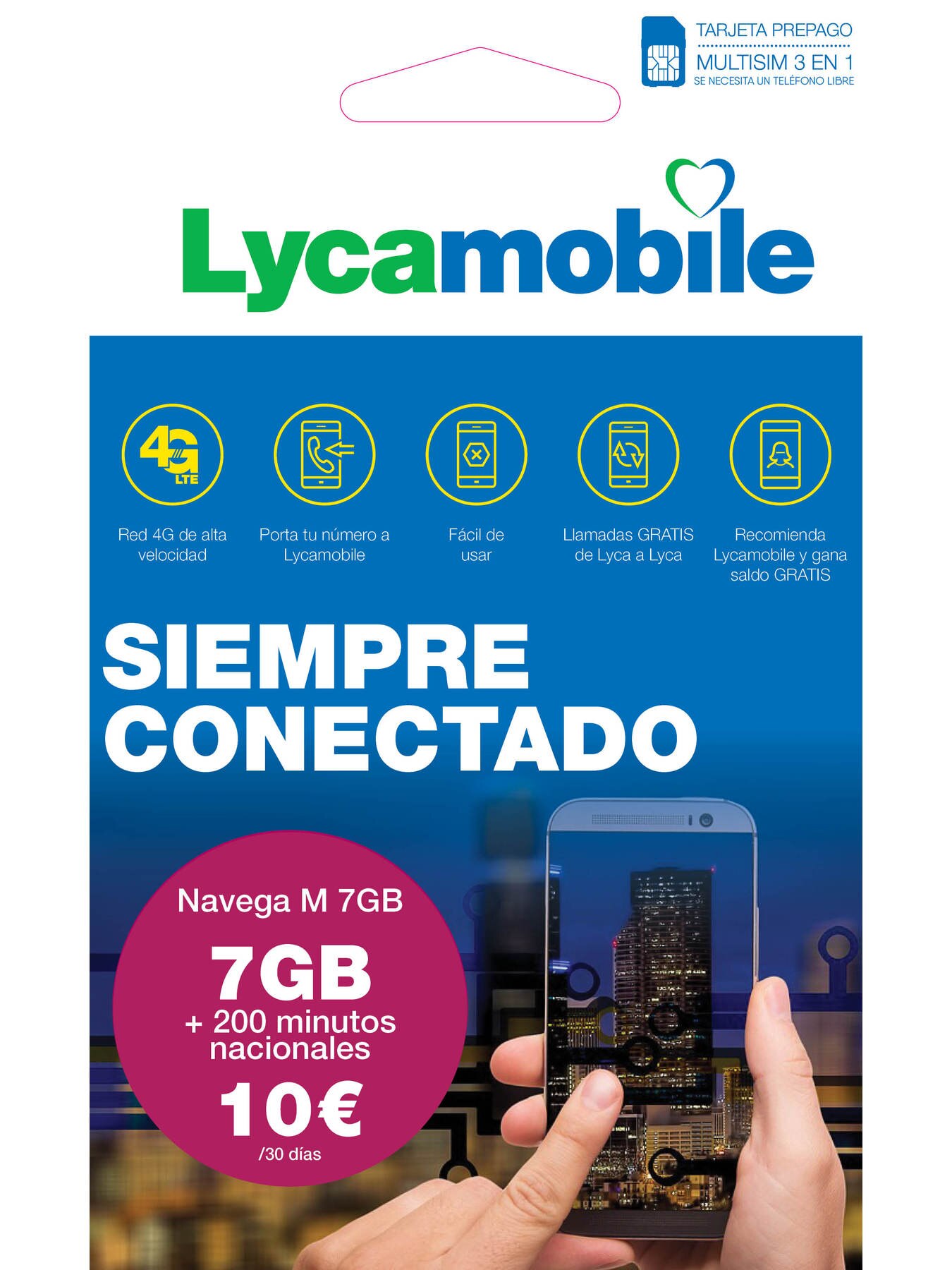 TARJETA PREPAGO
MULTISIM 3 EN 1
SE NECESITA UN TELÉFONO LIBRE

Lycamobile

4G LTE

Red 4G de alta velocidad

Porta tu número a Lycamobile

Fácil de usar

Llamadas GRATIS de Lyca a Lyca

Recomienda Lycamobile y gana saldo GRATIS

SIEMPRE CONECTADO

Navega M 7GB

7GB
+ 200 minutos nacionales

10€
/30 días